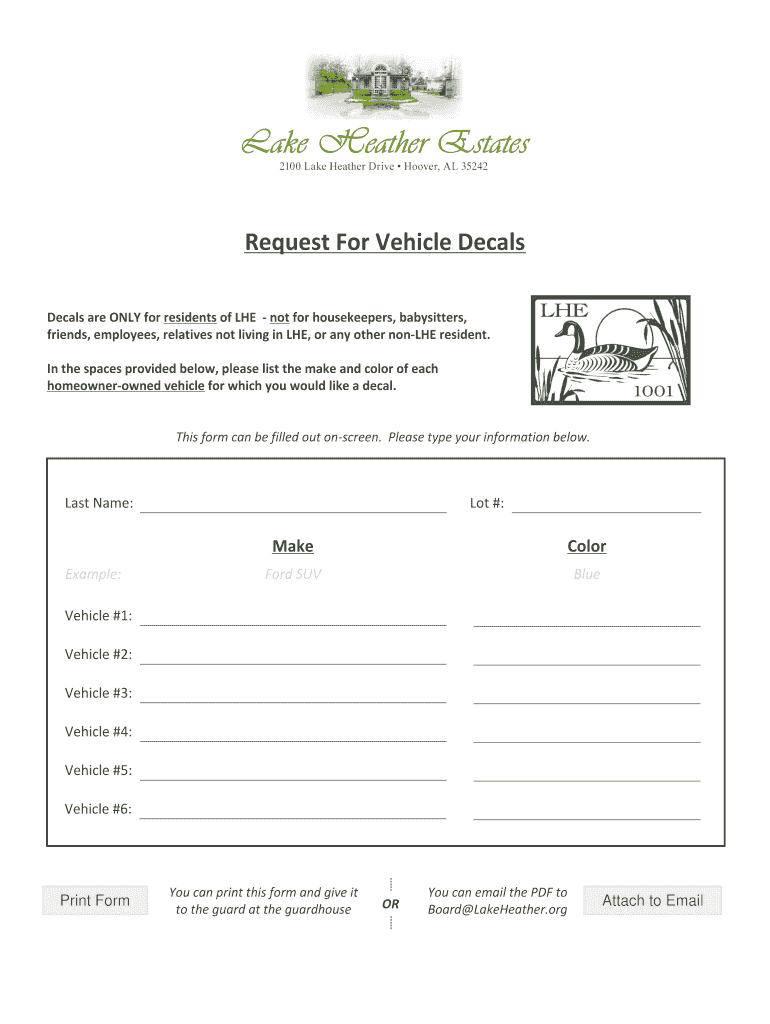 Lake Heather Estates
2100 Lake Heather Drive • Hoover, AL 35242

Request For Vehicle Decals

Decals are ONLY for residents of LHE - not for housekeepers, babysitters, friends, employees, relatives not living in LHE, or any other non-LHE resident.

In the spaces provided below, please list the make and color of each homeowner-owned vehicle for which you would like a decal.

LHE
1001

This form can be filled out on-screen. Please type your information below.

Last Name:

Lot #:

| | Make | Color |
|---|---|---|
| Example: | Ford SUV | Blue |
| Vehicle #1: | | |
| Vehicle #2: | | |
| Vehicle #3: | | |
| Vehicle #4: | | |
| Vehicle #5: | | |
| Vehicle #6: | | |

Print Form

You can print this form and give it to the guard at the guardhouse

OR

You can email the PDF to Board@LakeHeather.org

Attach to Email